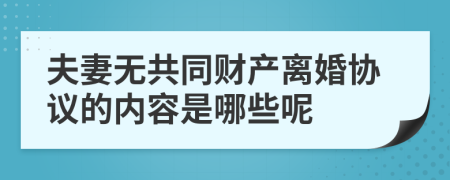 夫妻无共同财产离婚协议的内容是哪些呢